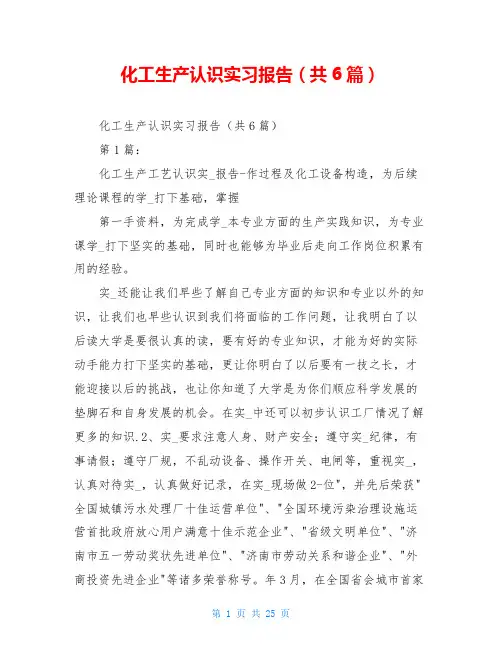 化工生产认识实习报告（共6篇）

化工生产认识实习报告（共6篇）

第1篇：

化工生产工艺认识实_报告-作过程及化工设备构造，为后续理论课程的学_打下基础，掌握

第一手资料，为完成学_本专业方面的生产实践知识，为专业课学_打下坚实的基础，同时也能够为毕业后走向工作岗位积累有用的经验。

实_还能让我们早些了解自己专业方面的知识和专业以外的知识，让我们也早些认识到我们将面临的工作问题，让我明白了以后读大学是要很认真的读，要有好的专业知识，才能为好的实际动手能力打下坚实的基础，更让你明白了以后要有一技之长，才能迎接以后的挑战，也让你知道了大学是为你们顺应科学发展的垫脚石和自身发展的机会。在实_中还可以初步认识工厂情况了解更多的知识.2、实_要求注意人身、财产安全；遵守实_纪律，有事请假；遵守厂规，不乱动设备、操作开关、电闸等，重视实_，认真对待实_，认真做好记录，在实_现场做2-位"，并先后荣获"全国城镇污水处理厂十佳运营单位"、"全国环境污染治理设施运营首批政府放心用户满意十佳示范企业"、"省级文明单位"、"济南市五一劳动奖状先进单位"、"济南市劳动关系和谐企业"、"外商投资先进企业"等诸多荣誉称号。年3月，在全国省会城市首家

第 1 页 共 25 页